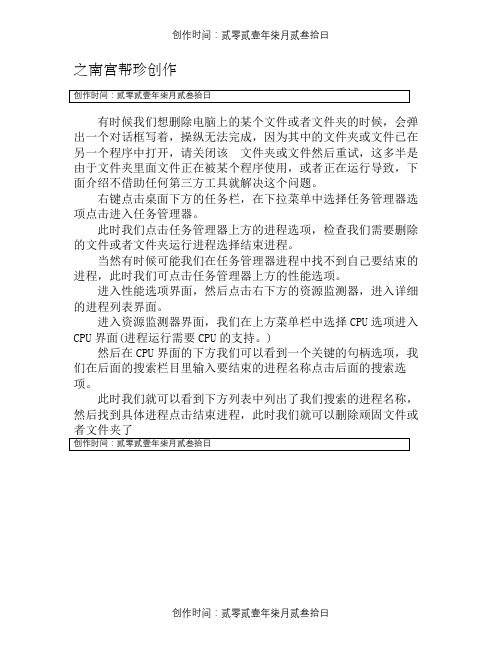 创作时间：贰零贰壹年柒月贰叁拾日

之南宫帮珍创作

创作时间：贰零贰壹年柒月贰叁拾日

有时候我们想删除电脑上的某个文件或者文件夹的时候，会弹出一个对话框写着，操纵无法完成，因为其中的文件夹或文件已在另一个程序中打开，请关闭该 文件夹或文件然后重试，这多半是由于文件夹里面文件正在被某个程序使用，或者正在运行导致，下面介绍不借助任何第三方工具就解决这个问题。

右键点击桌面下方的任务栏，在下拉菜单中选择任务管理器选项点击进入任务管理器。

此时我们点击任务管理器上方的进程选项，检查我们需要删除的文件或者文件夹运行进程选择结束进程。

当然有时候可能我们在任务管理器进程中找不到自己要结束的进程，此时我们可点击任务管理器上方的性能选项。

进入性能选项界面，然后点击右下方的资源监测器，进入详细的进程列表界面。

进入资源监测器界面，我们在上方菜单栏中选择 CPU 选项进入 CPU 界面(进程运行需要 CPU 的支持。)

然后在 CPU 界面的下方我们可以看到一个关键的句柄选项，我们在后面的搜索栏目里输入要结束的进程名称点击后面的搜索选项。

此时我们就可以看到下方列表中列出了我们搜索的进程名称，然后找到具体进程点击结束进程，此时我们就可以删除顽固文件或者文件夹了

创作时间：贰零贰壹年柒月贰叁拾日

创作时间：贰零贰壹年柒月贰叁拾日